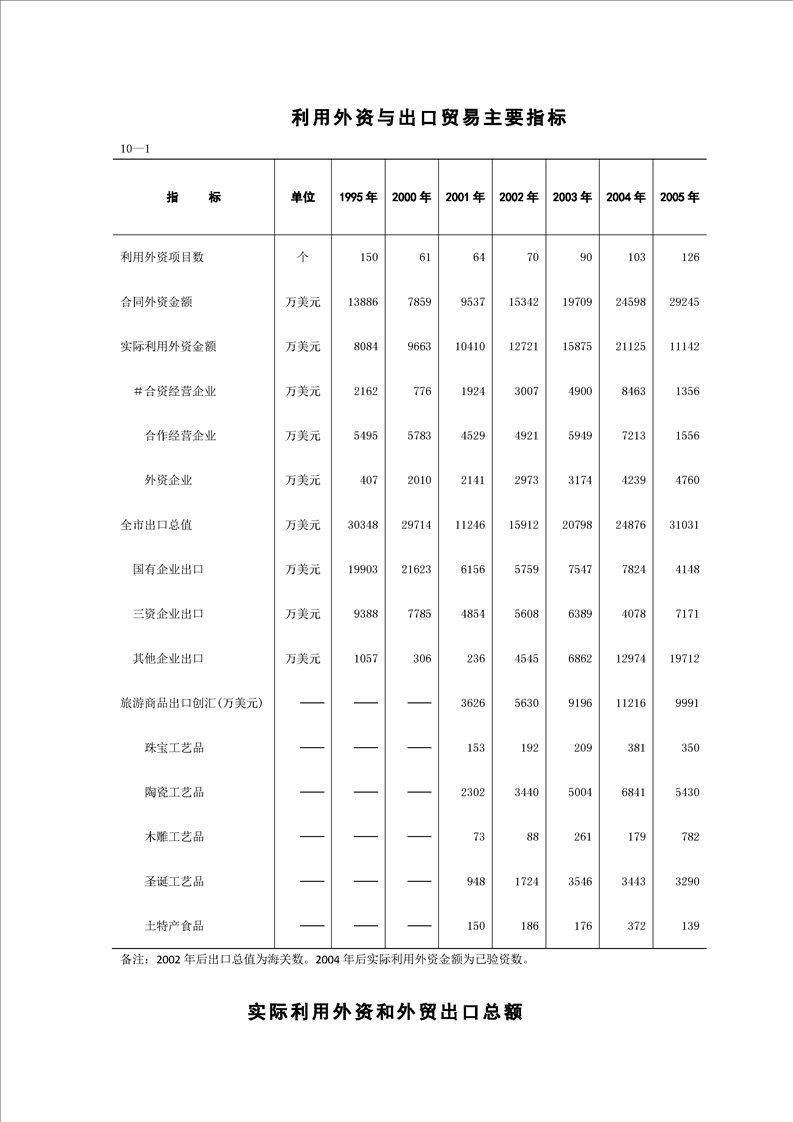 利用外资与出口贸易主要指标

10—1

| 指　　标 | 单位 | 1995 年 | 2000 年 | 2001 年 | 2002 年 | 2003 年 | 2004 年 | 2005 年 |
|---|---|---|---|---|---|---|---|---|
| 利用外资项目数 | 个 | 150 | 61 | 64 | 70 | 90 | 103 | 126 |
| 合同外资金额 | 万美元 | 13886 | 7859 | 9537 | 15342 | 19709 | 24598 | 29245 |
| 实际利用外资金额 | 万美元 | 8084 | 9663 | 10410 | 12721 | 15875 | 21125 | 11142 |
| ＃合资经营企业 | 万美元 | 2162 | 776 | 1924 | 3007 | 4900 | 8463 | 1356 |
| 合作经营企业 | 万美元 | 5495 | 5783 | 4529 | 4921 | 5949 | 7213 | 1556 |
| 外资企业 | 万美元 | 407 | 2010 | 2141 | 2973 | 3174 | 4239 | 4760 |
| 全市出口总值 | 万美元 | 30348 | 29714 | 11246 | 15912 | 20798 | 24876 | 31031 |
| 国有企业出口 | 万美元 | 19903 | 21623 | 6156 | 5759 | 7547 | 7824 | 4148 |
| 三资企业出口 | 万美元 | 9388 | 7785 | 4854 | 5608 | 6389 | 4078 | 7171 |
| 其他企业出口 | 万美元 | 1057 | 306 | 236 | 4545 | 6862 | 12974 | 19712 |
| 旅游商品出口创汇(万美元) | —— | —— | —— | 3626 | 5630 | 9196 | 11216 | 9991 |
| 珠宝工艺品 | —— | —— | —— | 153 | 192 | 209 | 381 | 350 |
| 陶瓷工艺品 | —— | —— | —— | 2302 | 3440 | 5004 | 6841 | 5430 |
| 木雕工艺品 | —— | —— | —— | 73 | 88 | 261 | 179 | 782 |
| 圣诞工艺品 | —— | —— | —— | 948 | 1724 | 3546 | 3443 | 3290 |
| 土特产食品 | —— | —— | —— | 150 | 186 | 176 | 372 | 139 |

备注：2002 年后出口总值为海关数。2004 年后实际利用外资金额为已验资数。

实际利用外资和外贸出口总额